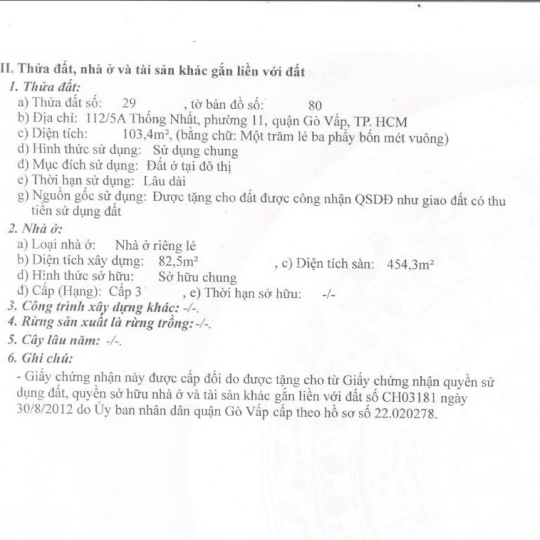 II. Thửa đất, nhà ở và tài sản khác gắn liền với đất

1. Thửa đất:

a) Thửa đất số: 29 , tờ bản đồ số: 80

b) Địa chỉ: 112/5A Thống Nhất, phường 11, quận Gò Vấp, TP. HCM

c) Diện tích: 103,4m², (bằng chữ: Một trăm lẻ ba phẩy bốn mét vuông)

d) Hình thức sử dụng: Sử dụng chung

đ) Mục đích sử dụng: Đất ở tại đô thị

e) Thời hạn sử dụng: Lâu dài

g) Nguồn gốc sử dụng: Được tặng cho đất được công nhận QSDĐ như giao đất có thu tiền sử dụng đất

2. Nhà ở:

a) Loại nhà ở: Nhà ở riêng lẻ

b) Diện tích xây dựng: 82,5m² , c) Diện tích sàn: 454,3m²

d) Hình thức sở hữu: Sở hữu chung

đ) Cấp (Hạng): Cấp 3 , e) Thời hạn sở hữu: -/-

3. Công trình xây dựng khác: -/-.

4. Rừng sản xuất là rừng trồng: -/-.

5. Cây lâu năm: -/-.

6. Ghi chú:

- Giấy chứng nhận này được cấp đổi do được tặng cho từ Giấy chứng nhận quyền sử dụng đất, quyền sở hữu nhà ở và tài sản khác gắn liền với đất số CH03181 ngày 30/8/2012 do Ủy ban nhân dân quận Gò Vấp cấp theo hồ sơ số 22.020278.